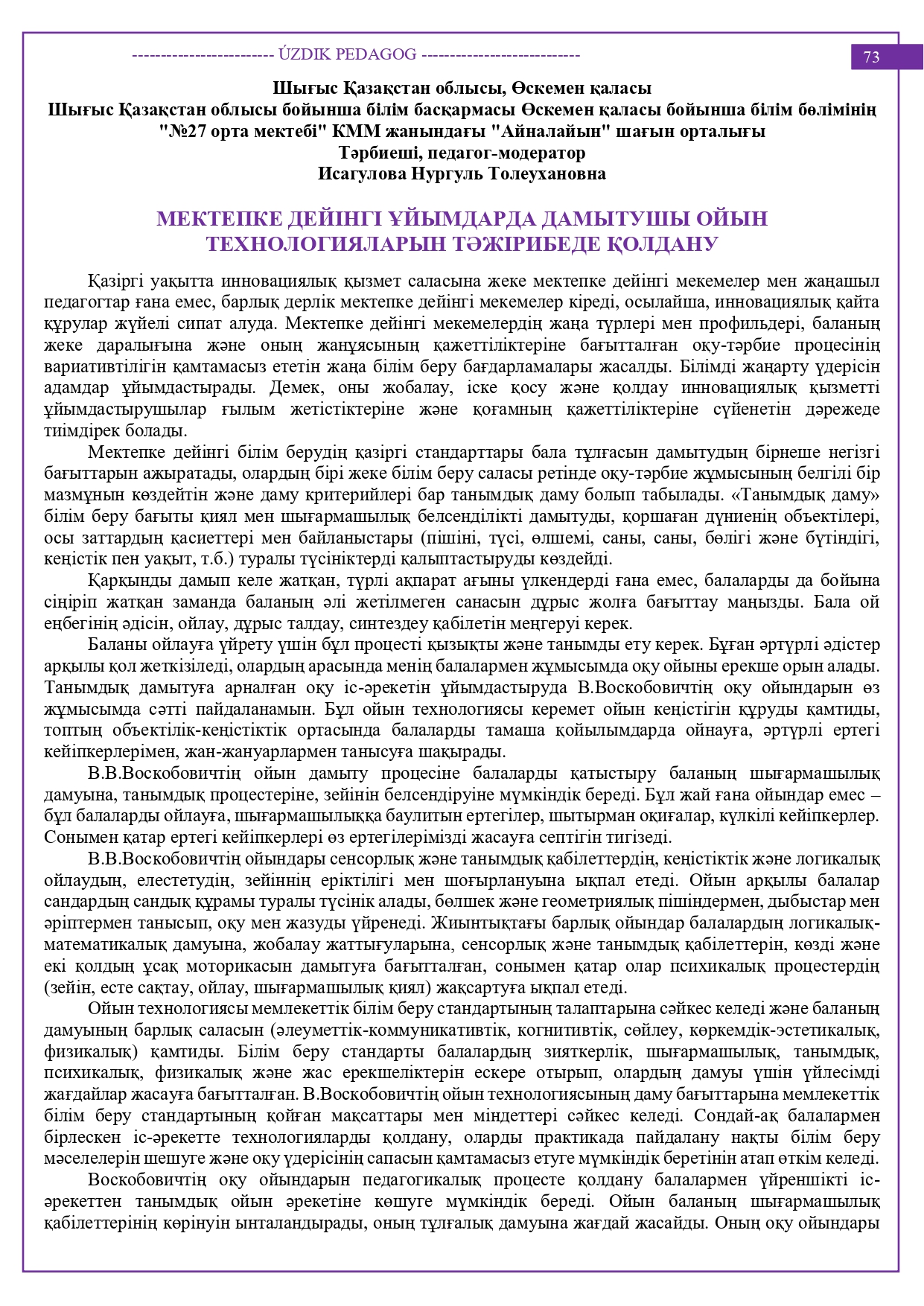 ------------------------ ÚZDIK PEDAGOG ---------------------------

73

Шығыс Қазақстан облысы, Өскемен қаласы
Шығыс Қазақстан облысы бойынша білім басқармасы Өскемен қаласы бойынша білім бөлімінің "№27 орта мектебі" КММ жанындағы "Айналайын" шағын орталығы
Тәрбиеші, педагог-модератор
Исагулова Нургуль Толеухановна

МЕКТЕПКЕ ДЕЙІНГІ ҰЙЫМДАРДА ДАМЫТУШЫ ОЙЫН ТЕХНОЛОГИЯЛАРЫН ТӘЖІРИБЕДЕ ҚОЛДАНУ

Қазіргі уақытта инновациялық қызмет саласына жеке мектепке дейінгі мекемелер мен жаңашыл педагогтар ғана емес, барлық дерлік мектепке дейінгі мекемелер кіреді, осылайша, инновациялық қайта құрулар жүйелі сипат алуда. Мектепке дейінгі мекемелердің жаңа түрлері мен профильдері, баланың жеке даралығына және оның жанұясының қажеттіліктеріне бағытталған оқу-тәрбие процесінің вариативтілігін қамтамасыз ететін жаңа білім беру бағдарламалары жасалды. Білімді жаңарту үдерісін адамдар ұйымдастырады. Демек, оны жобалау, іске қосу және қолдау инновациялық қызметті ұйымдастырушылар ғылым жетістіктеріне және қоғамның қажеттіліктеріне сүйенетін дәрежеде тиімдірек болады.

Мектепке дейінгі білім берудің қазіргі стандарттары бала тұлғасын дамытудың бірнеше негізгі бағыттарын ажыратады, олардың бірі жеке білім беру саласы ретінде оқу-тәрбие жұмысының белгілі бір мазмұнын көздейтін және даму критерийлері бар танымдық даму болып табылады. «Танымдық даму» білім беру бағыты қиял мен шығармашылық белсенділікті дамытуды, қоршаған дүниенің объектілері, осы заттардың қасиеттері мен байланыстары (пішіні, түсі, өлшемі, саны, саны, бөлігі және бүтіндігі, кеңістік пен уақыт, т.б.) туралы түсініктерді қалыптастыруды көздейді.

Қарқынды дамып келе жатқан, түрлі ақпарат ағыны үлкендерді ғана емес, балаларды да бойына сіңіріп жатқан заманда баланың әлі жетілмеген санасын дұрыс жолға бағыттау маңызды. Бала ой еңбегінің әдісін, ойлау, дұрыс талдау, синтездеу қабілетін меңгеруі керек.

Баланы ойлауға үйрету үшін бұл процесті қызықты және танымды ету керек. Бұған әртүрлі әдістер арқылы қол жеткізіледі, олардың арасында менің балалармен жұмысымда оқу ойыны ерекше орын алады. Танымдық дамытуға арналған оқу іс-әрекетін ұйымдастыруда В.Воскобовичтің оқу ойындарын өз жұмысымда сәтті пайдаланамын. Бұл ойын технологиясы керемет ойын кеңістігін құруды қамтиды, топтың объектілік-кеңістіктік ортасында балаларды тамаша қойылымдарда ойнауға, әртүрлі ертегі кейіпкерлерімен, жан-жануарлармен танысуға шақырады.

В.В.Воскобовичтің ойын дамыту процесіне балаларды қатыстыру баланың шығармашылық дамуына, танымдық процестеріне, зейінін белсендіруіне мүмкіндік береді. Бұл жай ғана ойындар емес – бұл балаларды ойлауға, шығармашылыққа баулитын ертегілер, шытырман оқиғалар, күлкілі кейіпкерлер. Сонымен қатар ертегі кейіпкерлері өз ертегілерімізді жасауға септігін тигізеді.

В.В.Воскобовичтің ойындары сенсорлық және танымдық қабілеттердің, кеңістіктік және логикалық ойлаудың, елестетудің, зейіннің еріктілігі мен шоғырлануына ықпал етеді. Ойын арқылы балалар сандардың сандық құрамы туралы түсінік алады, бөлшек және геометриялық пішіндермен, дыбыстар мен әріптермен танысып, оқу мен жазуды үйренеді. Жиынтықтағы барлық ойындар балалардың логикалық-математикалық дамуына, жобалау жаттығуларына, сенсорлық және танымдық қабілеттерін, көзді және екі қолдың ұсақ моторикасын дамытуға бағытталған, сонымен қатар олар психикалық процестердің (зейін, есте сақтау, ойлау, шығармашылық қиял) жақсартуға ықпал етеді.

Ойын технологиясы мемлекеттік білім беру стандартының талаптарына сәйкес келеді және баланың дамуының барлық саласын (әлеуметтік-коммуникативтік, когнитивтік, сөйлеу, көркемдік-эстетикалық, физикалық) қамтиды. Білім беру стандарты балалардың зияткерлік, шығармашылық, танымдық, психикалық, физикалық және жас ерекшеліктерін ескере отырып, олардың дамуы үшін үйлесімді жағдайлар жасауға бағытталған. В.Воскобовичтің ойын технологиясының даму бағыттарына мемлекеттік білім беру стандартының қойған мақсаттары мен міндеттері сәйкес келеді. Сондай-ақ балалармен бірлескен іс-әрекетте технологияларды қолдану, оларды практикада пайдалану нақты білім беру мәселелерін шешуге және оқу үдерісінің сапасын қамтамасыз етуге мүмкіндік беретінін атап өткім келеді.

Воскобовичтің оқу ойындарын педагогикалық процесте қолдану балалармен үйреншікті іс-әрекеттен танымдық ойын әрекетіне көшуге мүмкіндік береді. Ойын баланың шығармашылық қабілеттерінің көрінуін ынталандырады, оның тұлғалық дамуына жағдай жасайды. Оның оқу ойындары